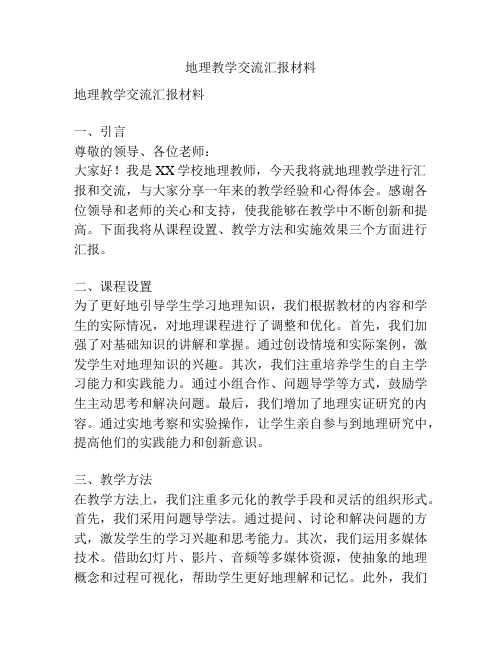 地理教学交流汇报材料

地理教学交流汇报材料

一、引言
尊敬的领导、各位老师：
大家好！我是XX学校地理教师，今天我将就地理教学进行汇报和交流，与大家分享一年来的教学经验和心得体会。感谢各位领导和老师的关心和支持，使我能够在教学中不断创新和提高。下面我将从课程设置、教学方法和实施效果三个方面进行汇报。

二、课程设置
为了更好地引导学生学习地理知识，我们根据教材的内容和学生的实际情况，对地理课程进行了调整和优化。首先，我们加强了对基础知识的讲解和掌握。通过创设情境和实际案例，激发学生对地理知识的兴趣。其次，我们注重培养学生的自主学习能力和实践能力。通过小组合作、问题导学等方式，鼓励学生主动思考和解决问题。最后，我们增加了地理实证研究的内容。通过实地考察和实验操作，让学生亲自参与到地理研究中，提高他们的实践能力和创新意识。

三、教学方法
在教学方法上，我们注重多元化的教学手段和灵活的组织形式。首先，我们采用问题导学法。通过提问、讨论和解决问题的方式，激发学生的学习兴趣和思考能力。其次，我们运用多媒体技术。借助幻灯片、影片、音频等多媒体资源，使抽象的地理概念和过程可视化，帮助学生更好地理解和记忆。此外，我们